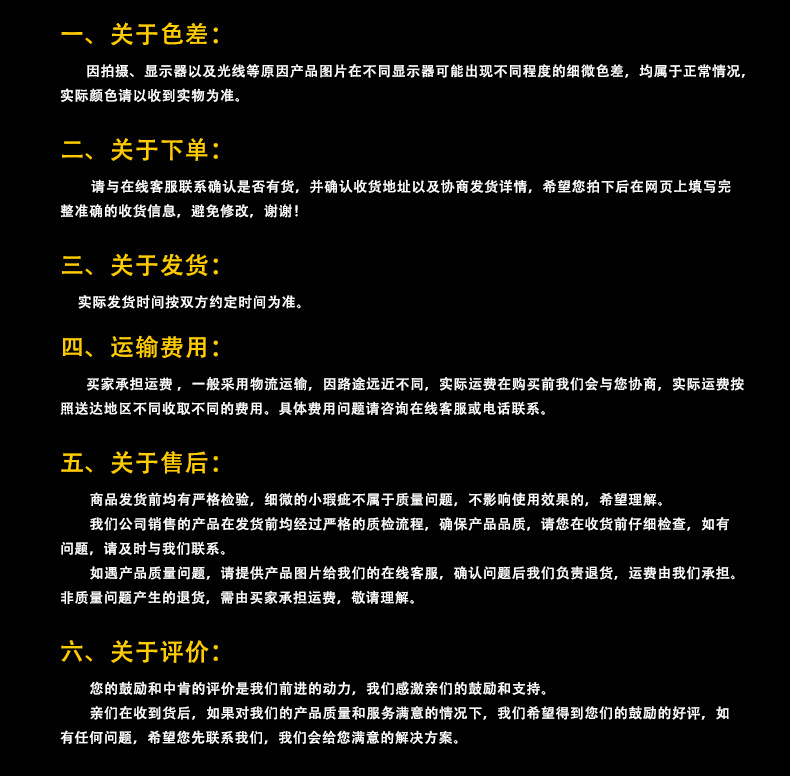 一、关于色差：

因拍摄、显示器以及光线等原因产品图片在不同显示器可能出现不同程度的细微色差，均属于正常情况，实际颜色请以收到实物为准。

二、关于下单：

请与在线客服联系确认是否有货，并确认收货地址以及协商发货详情，希望您拍下后在网页上填写完整准确的收货信息，避免修改，谢谢！

三、关于发货：

实际发货时间按双方约定时间为准。

四、运输费用：

买家承担运费，一般采用物流运输，因路途远近不同，实际运费在购买前我们会与您协商，实际运费按照送达地区不同收取不同的费用。具体费用问题请咨询在线客服或电话联系。

五、关于售后：

商品发货前均有严格检验，细微的小瑕疵不属于质量问题，不影响使用效果的，希望理解。

我们公司销售的产品在发货前均经过严格的质检流程，确保产品品质，请您在收货前仔细检查，如有问题，请及时与我们联系。

如遇产品质量问题，请提供产品图片给我们的在线客服，确认问题后我们负责退货，运费由我们承担。非质量问题产生的退货，需由买家承担运费，敬请理解。

六、关于评价：

您的鼓励和中肯的评价是我们前进的动力，我们感激亲们的鼓励和支持。

亲们在收到货后，如果对我们的产品质量和服务满意的情况下，我们希望得到您们的鼓励的好评，如有任何问题，希望您先联系我们，我们会给您满意的解决方案。